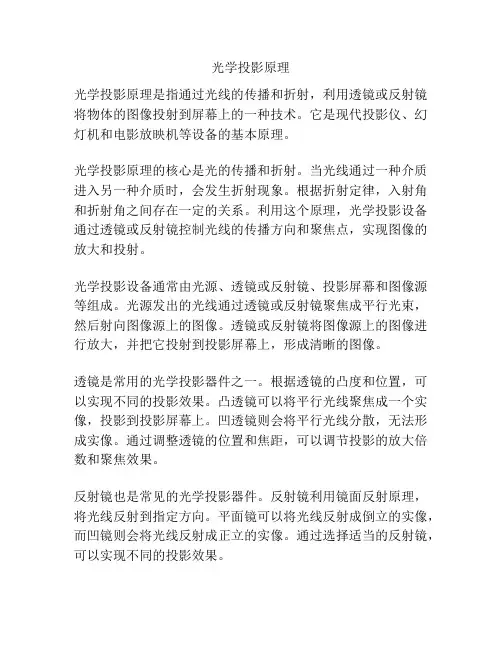 光学投影原理

光学投影原理是指通过光线的传播和折射，利用透镜或反射镜将物体的图像投射到屏幕上的一种技术。它是现代投影仪、幻灯机和电影放映机等设备的基本原理。

光学投影原理的核心是光的传播和折射。当光线通过一种介质进入另一种介质时，会发生折射现象。根据折射定律，入射角和折射角之间存在一定的关系。利用这个原理，光学投影设备通过透镜或反射镜控制光线的传播方向和聚焦点，实现图像的放大和投射。

光学投影设备通常由光源、透镜或反射镜、投影屏幕和图像源等组成。光源发出的光线通过透镜或反射镜聚焦成平行光束，然后射向图像源上的图像。透镜或反射镜将图像源上的图像进行放大，并把它投射到投影屏幕上，形成清晰的图像。

透镜是常用的光学投影器件之一。根据透镜的凸度和位置，可以实现不同的投影效果。凸透镜可以将平行光线聚焦成一个实像，投影到投影屏幕上。凹透镜则会将平行光线分散，无法形成实像。通过调整透镜的位置和焦距，可以调节投影的放大倍数和聚焦效果。

反射镜也是常见的光学投影器件。反射镜利用镜面反射原理，将光线反射到指定方向。平面镜可以将光线反射成倒立的实像，而凹镜则会将光线反射成正立的实像。通过选择适当的反射镜，可以实现不同的投影效果。